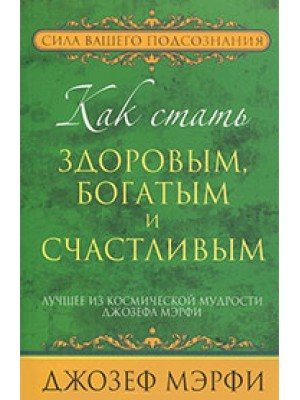 СИЛА ВАШЕГО ПОДСОЗНАНИЯ

Как стать
ЗДОРОВЫМ,
БОГАТЫМ
И
СЧАСТЛИВЫМ

ЛУЧШЕЕ ИЗ КОСМИЧЕСКОЙ МУДРОСТИ
ДЖОЗЕФА МЭРФИ

ДЖОЗЕФ МЭРФИ